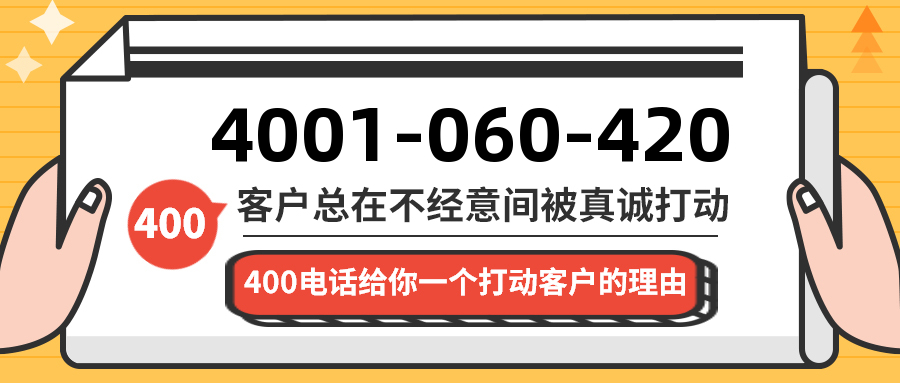 4001-060-420

400

客户总在不经意间被真诚打动

400电话给你一个打动客户的理由